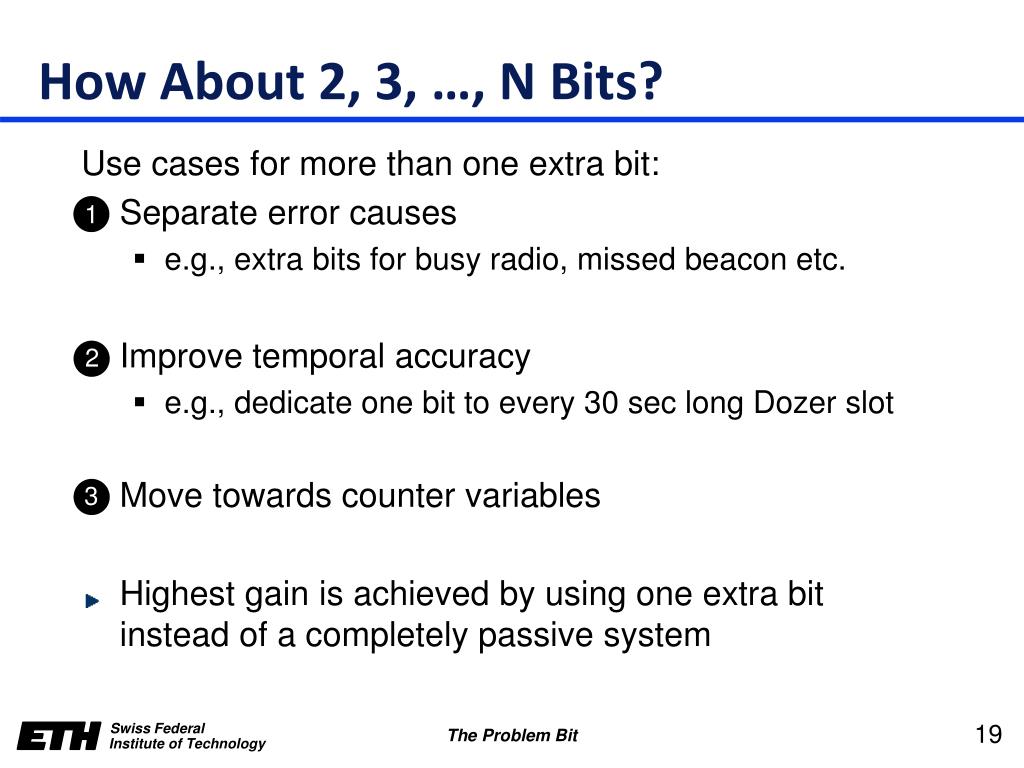 How About 2, 3, …, N Bits?

Use cases for more than one extra bit:

1 Separate error causes

▪ e.g., extra bits for busy radio, missed beacon etc.

2 Improve temporal accuracy

▪ e.g., dedicate one bit to every 30 sec long Dozer slot

3 Move towards counter variables

Highest gain is achieved by using one extra bit instead of a completely passive system

ETH Swiss Federal Institute of Technology

The Problem Bit

19